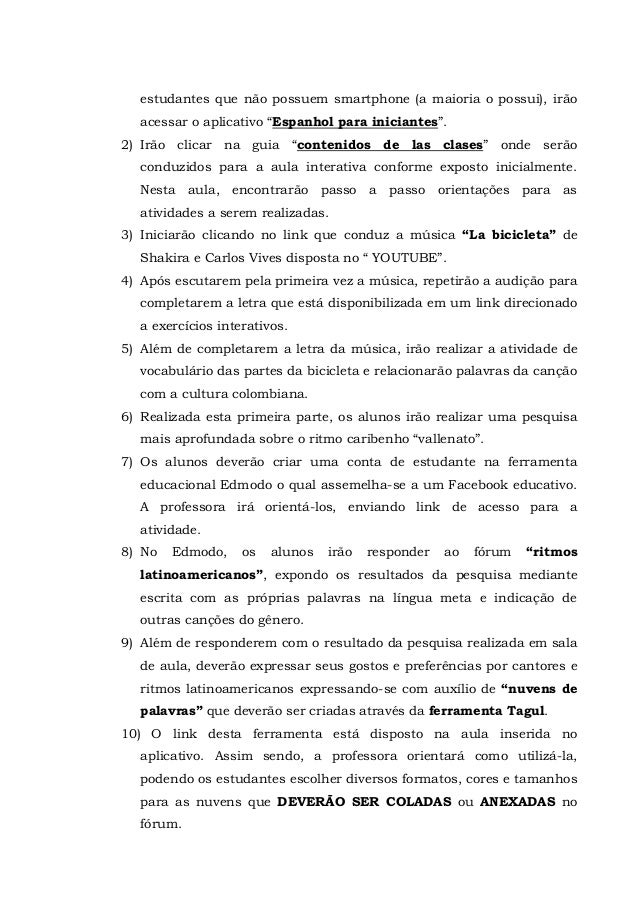 estudantes que não possuem smartphone (a maioria o possui), irão acessar o aplicativo “Espanhol para iniciantes”.

2) Irão clicar na guia “contenidos de las clases” onde serão conduzidos para a aula interativa conforme exposto inicialmente. Nesta aula, encontrarão passo a passo orientações para as atividades a serem realizadas.

3) Iniciarão clicando no link que conduz a música “La bicicleta” de Shakira e Carlos Vives disposta no “ YOUTUBE”.

4) Após escutarem pela primeira vez a música, repetirão a audição para completarem a letra que está disponibilizada em um link direcionado a exercícios interativos.

5) Além de completarem a letra da música, irão realizar a atividade de vocabulário das partes da bicicleta e relacionarão palavras da canção com a cultura colombiana.

6) Realizada esta primeira parte, os alunos irão realizar uma pesquisa mais aprofundada sobre o ritmo caribenho “vallenato”.

7) Os alunos deverão criar uma conta de estudante na ferramenta educacional Edmodo o qual assemelha-se a um Facebook educativo. A professora irá orientá-los, enviando link de acesso para a atividade.

8) No Edmodo, os alunos irão responder ao fórum “ritmos latinoamericanos”, expondo os resultados da pesquisa mediante escrita com as próprias palavras na língua meta e indicação de outras canções do gênero.

9) Além de responderem com o resultado da pesquisa realizada em sala de aula, deverão expressar seus gostos e preferências por cantores e ritmos latinoamericanos expressando-se com auxílio de “nuvens de palavras” que deverão ser criadas através da ferramenta Tagul.

10) O link desta ferramenta está disposto na aula inserida no aplicativo. Assim sendo, a professora orientará como utilizá-la, podendo os estudantes escolher diversos formatos, cores e tamanhos para as nuvens que DEVERÃO SER COLADAS ou ANEXADAS no fórum.